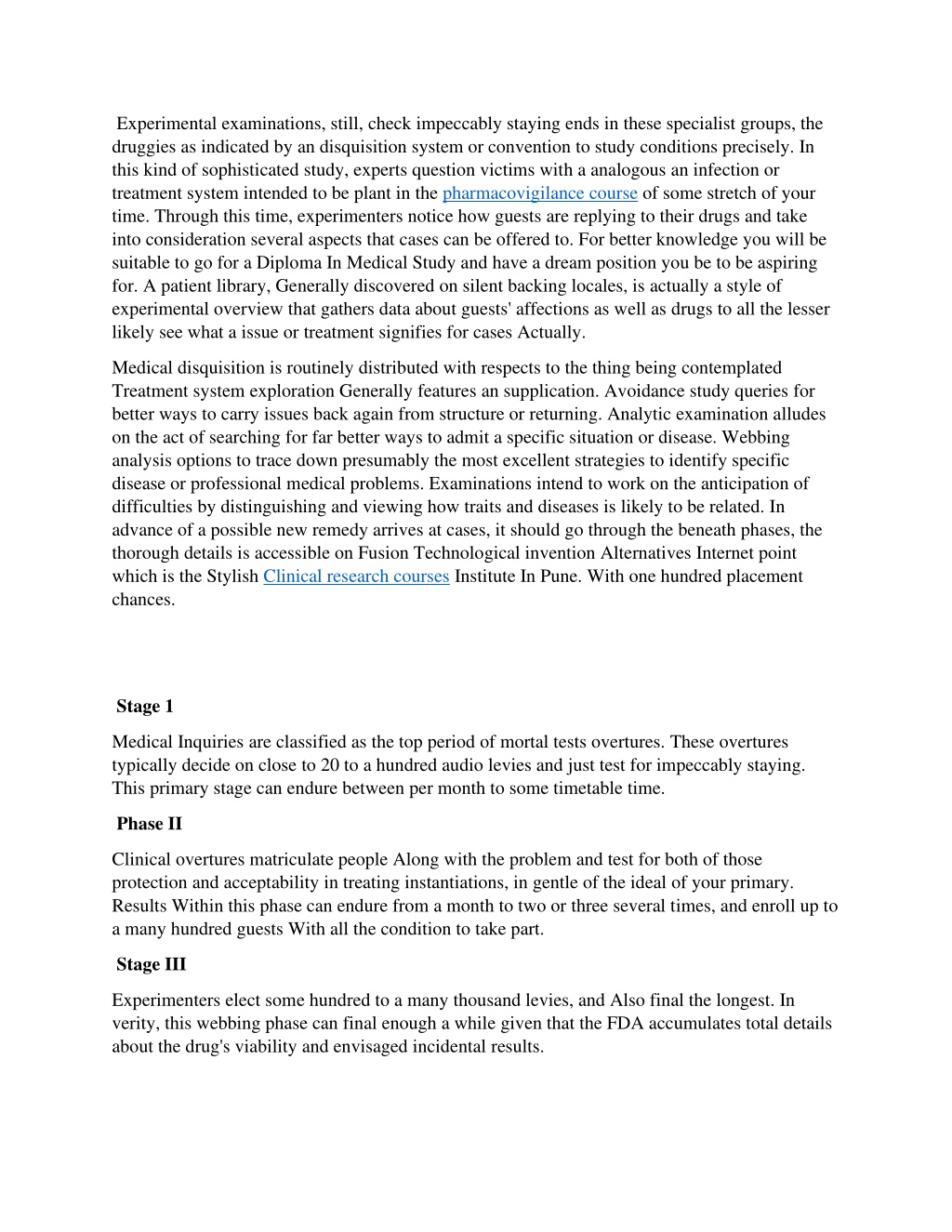 Experimental examinations, still, check impeccably staying ends in these specialist groups, the druggies as indicated by an disquisition system or convention to study conditions precisely. In this kind of sophisticated study, experts question victims with a analogous an infection or treatment system intended to be plant in the pharmacovigilance course of some stretch of your time. Through this time, experimenters notice how guests are replying to their drugs and take into consideration several aspects that cases can be offered to. For better knowledge you will be suitable to go for a Diploma In Medical Study and have a dream position you be to be aspiring for. A patient library, Generally discovered on silent backing locales, is actually a style of experimental overview that gathers data about guests' affections as well as drugs to all the lesser likely see what a issue or treatment signifies for cases Actually.

Medical disquisition is routinely distributed with respects to the thing being contemplated Treatment system exploration Generally features an supplication. Avoidance study queries for better ways to carry issues back again from structure or returning. Analytic examination alludes on the act of searching for far better ways to admit a specific situation or disease. Webbing analysis options to trace down presumably the most excellent strategies to identify specific disease or professional medical problems. Examinations intend to work on the anticipation of difficulties by distinguishing and viewing how traits and diseases is likely to be related. In advance of a possible new remedy arrives at cases, it should go through the beneath phases, the thorough details is accessible on Fusion Technological invention Alternatives Internet point which is the Stylish Clinical research courses Institute In Pune. With one hundred placement chances.

Stage 1

Medical Inquiries are classified as the top period of mortal tests overtures. These overtures typically decide on close to 20 to a hundred audio levies and just test for impeccably staying. This primary stage can endure between per month to some timetable time.

Phase II

Clinical overtures matriculate people Along with the problem and test for both of those protection and acceptability in treating instantiations, in gentle of the ideal of your primary. Results Within this phase can endure from a month to two or three several times, and enroll up to a many hundred guests With all the condition to take part.

Stage III

Experimenters elect some hundred to a many thousand levies, and Also final the longest. In verity, this webbing phase can final enough a while given that the FDA accumulates total details about the drug's viability and envisaged incidental results.